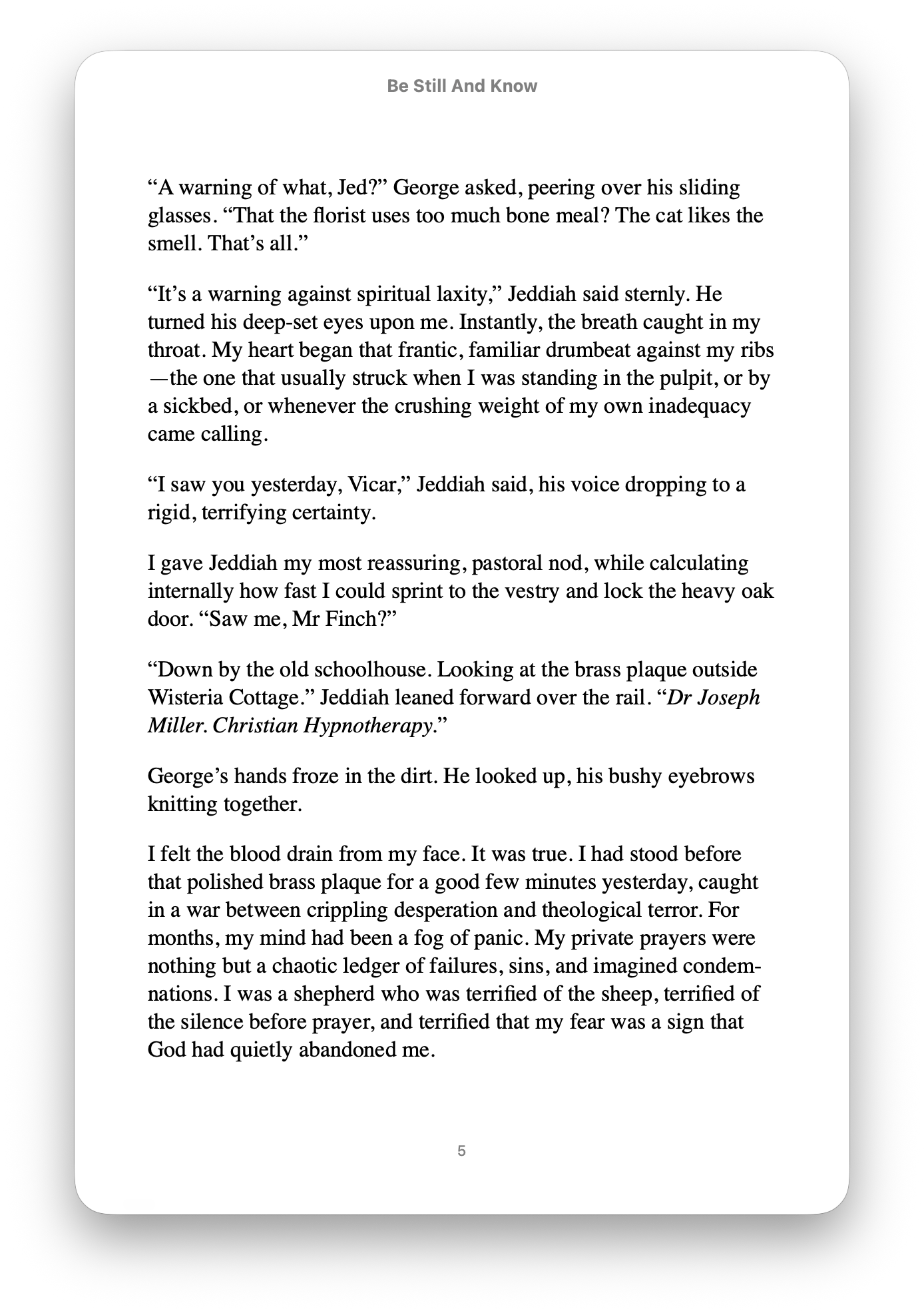 Be Still And Know

"A warning of what, Jed?" George asked, peering over his sliding glasses. "That the florist uses too much bone meal? The cat likes the smell. That's all."

"It's a warning against spiritual laxity," Jeddiah said sternly. He turned his deep-set eyes upon me. Instantly, the breath caught in my throat. My heart began that frantic, familiar drumbeat against my ribs—the one that usually struck when I was standing in the pulpit, or by a sickbed, or whenever the crushing weight of my own inadequacy came calling.

"I saw you yesterday, Vicar," Jeddiah said, his voice dropping to a rigid, terrifying certainty.

I gave Jeddiah my most reassuring, pastoral nod, while calculating internally how fast I could sprint to the vestry and lock the heavy oak door. "Saw me, Mr Finch?"

"Down by the old schoolhouse. Looking at the brass plaque outside Wisteria Cottage." Jeddiah leaned forward over the rail. "Dr Joseph Miller. Christian Hypnotherapy."

George's hands froze in the dirt. He looked up, his bushy eyebrows knitting together.

I felt the blood drain from my face. It was true. I had stood before that polished brass plaque for a good few minutes yesterday, caught in a war between crippling desperation and theological terror. For months, my mind had been a fog of panic. My private prayers were nothing but a chaotic ledger of failures, sins, and imagined condemnations. I was a shepherd who was terrified of the sheep, terrified of the silence before prayer, and terrified that my fear was a sign that God had quietly abandoned me.

5